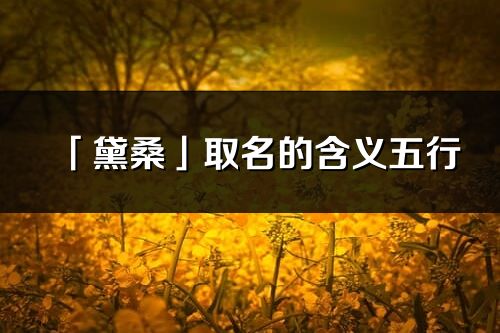 「黛桑」取名的含义五行